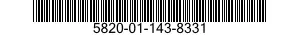 5820-01-143-8331